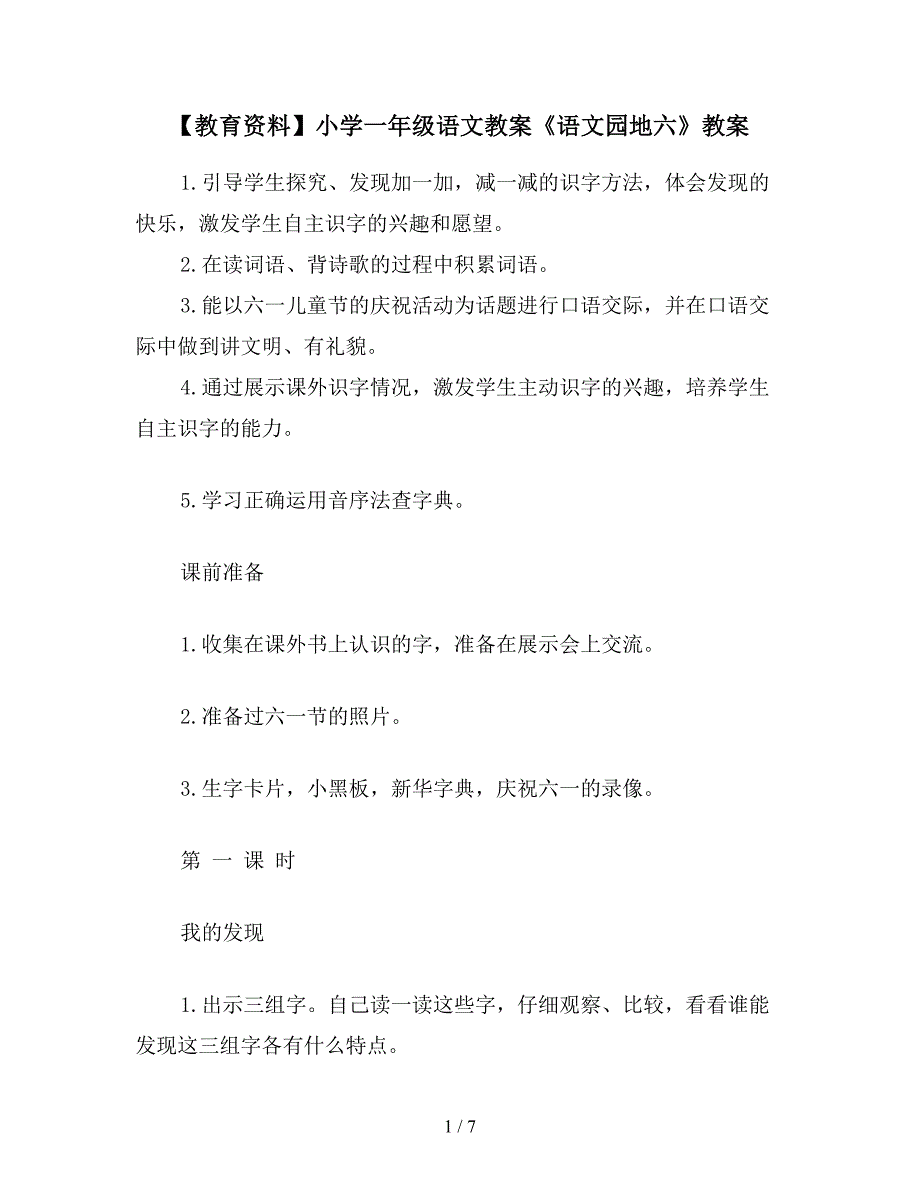 【教育资料】小学一年级语文教案《语文园地六》教案

1.引导学生探究、发现加一加，减一减的识字方法，体会发现的快乐，激发学生自主识字的兴趣和愿望。

2.在读词语、背诗歌的过程中积累词语。

3.能以六一儿童节的庆祝活动为话题进行口语交际，并在口语交际中做到讲文明、有礼貌。

4.通过展示课外识字情况，激发学生主动识字的兴趣，培养学生自主识字的能力。

5.学习正确运用音序法查字典。

课前准备

1.收集在课外书上认识的字，准备在展示会上交流。

2.准备过六一节的照片。

3.生字卡片，小黑板，新华字典，庆祝六一的录像。

第 一 课 时

我的发现

1.出示三组字。自己读一读这些字，仔细观察、比较，看看谁能发现这三组字各有什么特点。

1 / 7